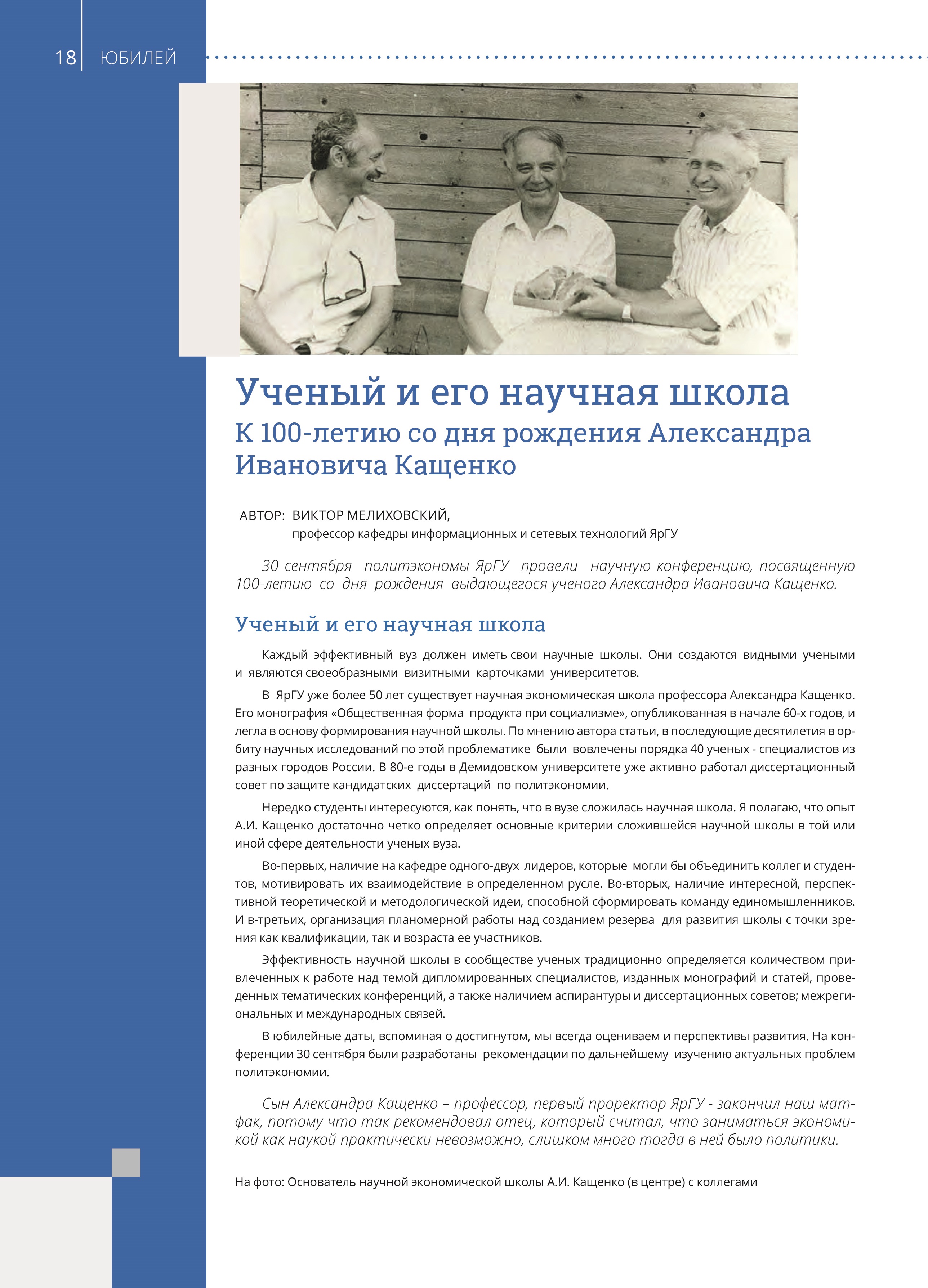 18 ЮБИЛЕЙ

Ученый и его научная школа
К 100-летию со дня рождения Александра Ивановича Кащенко

АВТОР: ВИКТОР МЕЛИХОВСКИЙ,
профессор кафедры информационных и сетевых технологий ЯрГУ

30 сентября политэкономы ЯрГУ провели научную конференцию, посвященную 100-летию со дня рождения выдающегося ученого Александра Ивановича Кащенко.

Ученый и его научная школа

Каждый эффективный вуз должен иметь свои научные школы. Они создаются видными учеными и являются своеобразными визитными карточками университетов.

В ЯрГУ уже более 50 лет существует научная экономическая школа профессора Александра Кащенко. Его монография «Общественная форма продукта при социализме», опубликованная в начале 60-х годов, и легла в основу формирования научной школы. По мнению автора статьи, в последующие десятилетия в орбиту научных исследований по этой проблематике были вовлечены порядка 40 ученых - специалистов из разных городов России. В 80-е годы в Демидовском университете уже активно работал диссертационный совет по защите кандидатских диссертаций по политэкономии.

Нередко студенты интересуются, как понять, что в вузе сложилась научная школа. Я полагаю, что опыт А.И. Кащенко достаточно четко определяет основные критерии сложившейся научной школы в той или иной сфере деятельности ученых вуза.

Во-первых, наличие на кафедре одного-двух лидеров, которые могли бы объединить коллег и студентов, мотивировать их взаимодействие в определенном русле. Во-вторых, наличие интересной, перспективной теоретической и методологической идеи, способной сформировать команду единомышленников. И в-третьих, организация планомерной работы над созданием резерва для развития школы с точки зрения как квалификации, так и возраста ее участников.

Эффективность научной школы в сообществе ученых традиционно определяется количеством привлеченных к работе над темой дипломированных специалистов, изданных монографий и статей, проведенных тематических конференций, а также наличием аспирантуры и диссертационных советов; межрегиональных и международных связей.

В юбилейные даты, вспоминая о достигнутом, мы всегда оцениваем и перспективы развития. На конференции 30 сентября были разработаны рекомендации по дальнейшему изучению актуальных проблем политэкономии.

Сын Александра Кащенко – профессор, первый проректор ЯрГУ - закончил наш матфак, потому что так рекомендовал отец, который считал, что заниматься экономикой как наукой практически невозможно, слишком много тогда в ней было политики.

На фото: Основатель научной экономической школы А.И. Кащенко (в центре) с коллегами